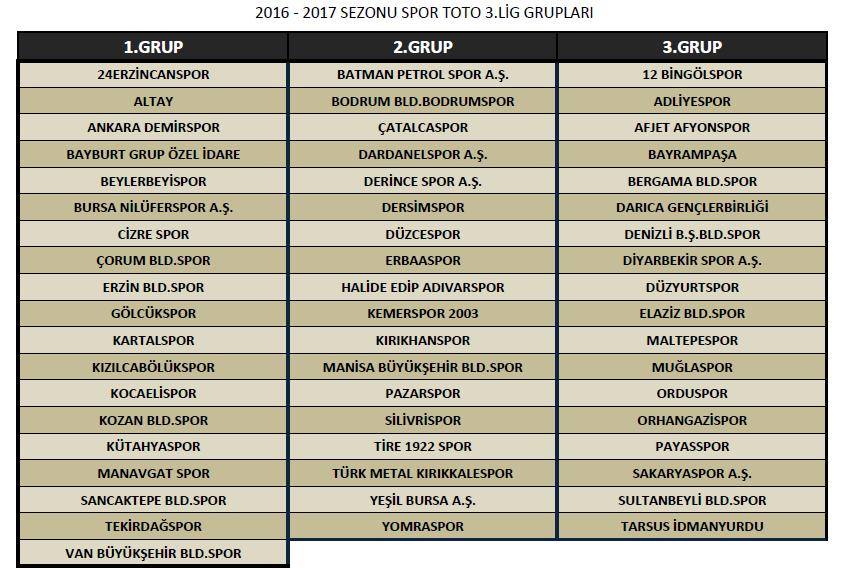 2016 - 2017 SEZONU SPOR TOTO 3.LİG GRUPLARI

| 1.GRUP | 2.GRUP | 3.GRUP |
|---|---|---|
| 24ERZİNCANSPOR | BATMAN PETROL SPOR A.Ş. | 12 BİNGÖLSPOR |
| ALTAY | BODRUM BLD.BODRUMSPOR | ADLİYESPOR |
| ANKARA DEMİRSPOR | ÇATALCASPOR | AFJET AFYONSPOR |
| BAYBURT GRUP ÖZEL İDARE | DARDANELSPOR A.Ş. | BAYRAMPAŞA |
| BEYLERBEYİSPOR | DERİNCE SPOR A.Ş. | BERGAMA BLD.SPOR |
| BURSA NİLÜFERSPOR A.Ş. | DERSİMSPOR | DARICA GENÇLERBİRLİĞİ |
| CİZRE SPOR | DÜZCESPOR | DENİZLİ B.Ş.BLD.SPOR |
| ÇORUM BLD.SPOR | ERBAASPOR | DİYARBEKİR SPOR A.Ş. |
| ERZİN BLD.SPOR | HALİDE EDİP ADIVARSPOR | DÜZYURTSPOR |
| GÖLCÜKSPOR | KEMERSPOR 2003 | ELAZİZ BLD.SPOR |
| KARTALSPOR | KIRIKHANSPOR | MALTEPESPOR |
| KIZILCABÖLÜKSPOR | MANİSA BÜYÜKŞEHİR BLD.SPOR | MUĞLASPOR |
| KOCAELİSPOR | PAZARSPOR | ORDUSPOR |
| KOZAN BLD.SPOR | SİLİVRİSPOR | ORHANGAZİSPOR |
| KÜTAHYASPOR | TİRE 1922 SPOR | PAYASSPOR |
| MANAVGAT SPOR | TÜRK METAL KIRIKKALESPOR | SAKARYASPOR A.Ş. |
| SANCAKTEPE BLD.SPOR | YEŞİL BURSA A.Ş. | SULTANBEYLİ BLD.SPOR |
| TEKİRDAĞSPOR | YOMRASPOR | TARSUS İDMANYURDU |
| VAN BÜYÜKŞEHİR BLD.SPOR | | |